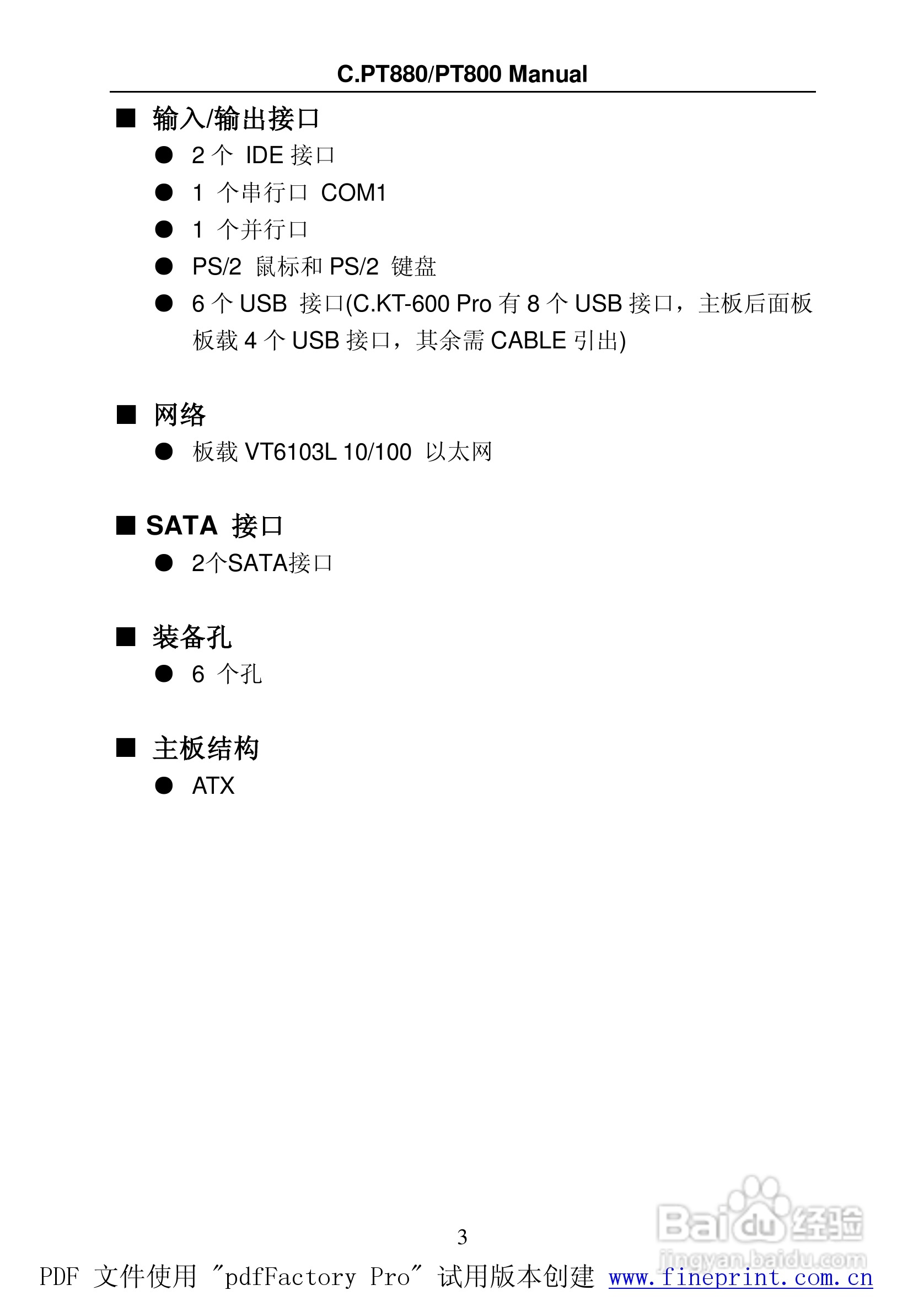 C.PT880/PT800 Manual

■ 输入/输出接口

● 2 个 IDE 接口

● 1 个串行口 COM1

● 1 个并行口

● PS/2 鼠标和 PS/2 键盘

● 6 个 USB 接口(C.KT-600 Pro 有 8 个 USB 接口，主板后面板板载 4 个 USB 接口，其余需 CABLE 引出)

■ 网络

● 板载 VT6103L 10/100 以太网

■ SATA 接口

● 2个SATA接口

■ 装备孔

● 6 个孔

■ 主板结构

● ATX

3

Baidu经验
jingyan.baidu.com

PDF 文件使用 "pdfFactory Pro" 试用版本创建 www.fineprint.com.cn